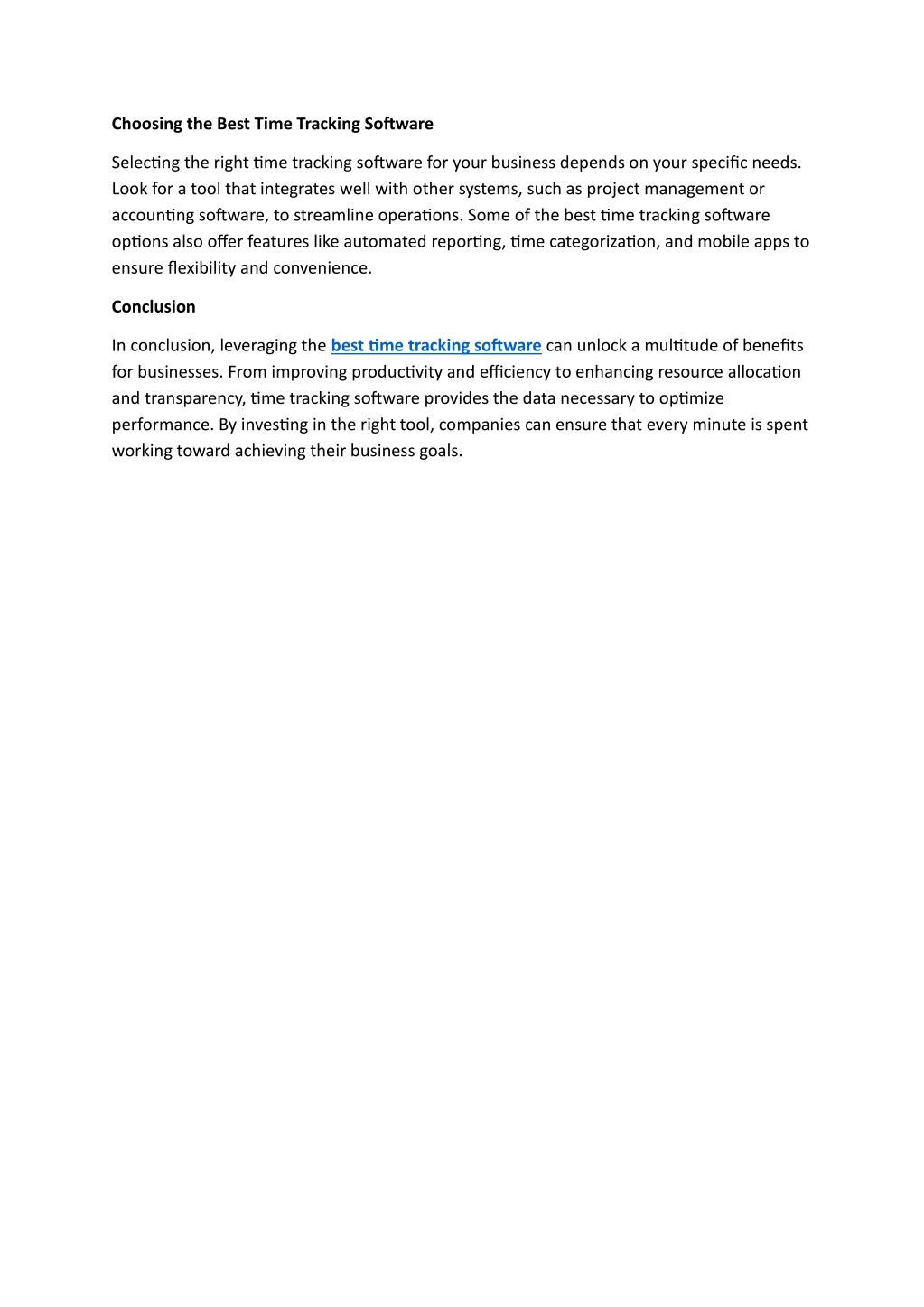 Choosing the Best Time Tracking Software

Selecting the right time tracking software for your business depends on your specific needs. Look for a tool that integrates well with other systems, such as project management or accounting software, to streamline operations. Some of the best time tracking software options also offer features like automated reporting, time categorization, and mobile apps to ensure flexibility and convenience.

Conclusion

In conclusion, leveraging the best time tracking software can unlock a multitude of benefits for businesses. From improving productivity and efficiency to enhancing resource allocation and transparency, time tracking software provides the data necessary to optimize performance. By investing in the right tool, companies can ensure that every minute is spent working toward achieving their business goals.